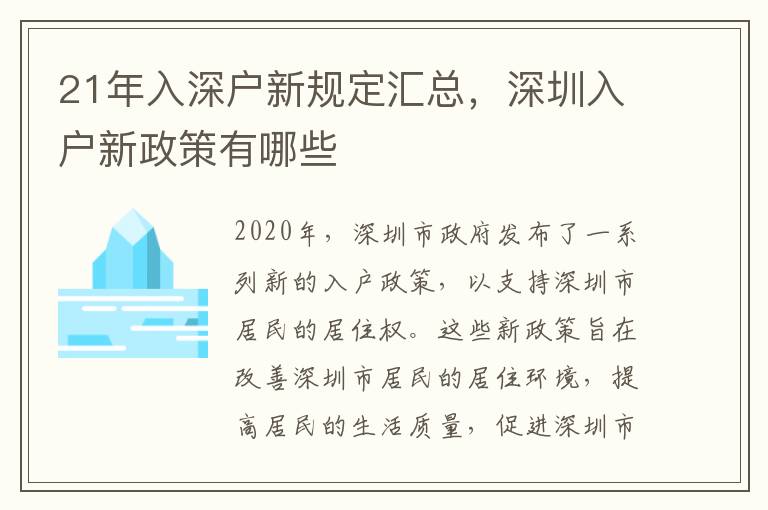 21年入深户新规定汇总，深圳入户新政策有哪些

2020年，深圳市政府发布了一系列新的入户政策，以支持深圳市居民的居住权。这些新政策旨在改善深圳市居民的居住环境，提高居民的生活质量，促进深圳市